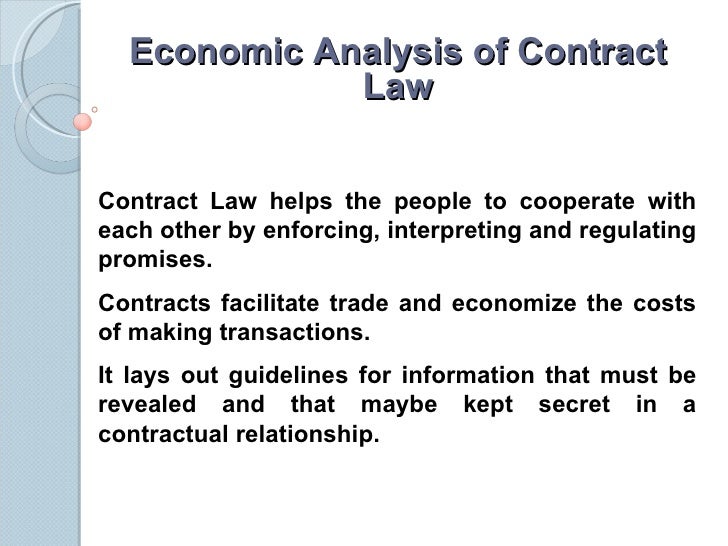 Economic Analysis of Contract Law

Contract Law helps the people to cooperate with each other by enforcing, interpreting and regulating promises.

Contracts facilitate trade and economize the costs of making transactions.

It lays out guidelines for information that must be revealed and that maybe kept secret in a contractual relationship.